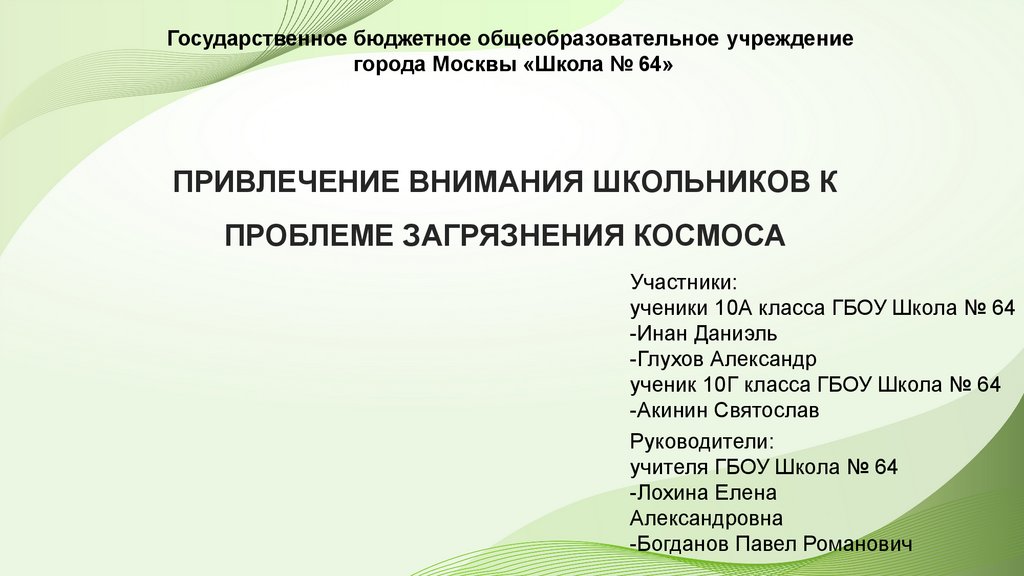 Государственное бюджетное общеобразовательное учреждение города Москвы «Школа № 64»

ПРИВЛЕЧЕНИЕ ВНИМАНИЯ ШКОЛЬНИКОВ К ПРОБЛЕМЕ ЗАГРЯЗНЕНИЯ КОСМОСА

Участники:
ученики 10А класса ГБОУ Школа № 64
-Инан Даниэль
-Глухов Александр
ученик 10Г класса ГБОУ Школа № 64
-Акинин Святослав

Руководители:
учителя ГБОУ Школа № 64
-Лохина Елена Александровна
-Богданов Павел Романович